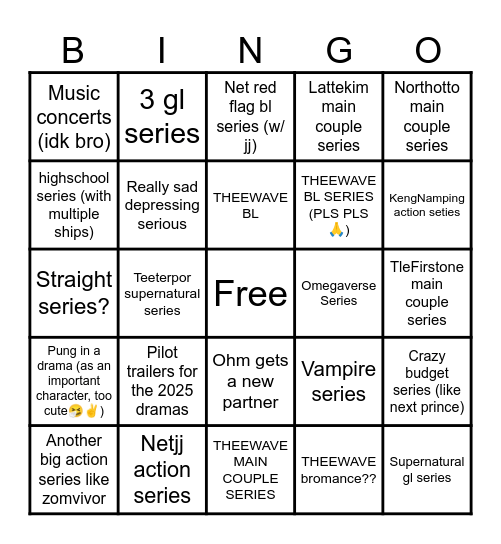 | B | I | N | G | O |
|---|---|---|---|---|
| Music concerts (idk bro) | 3 gl series | Net red flag bl series (w/ jj) | Lattekim main couple series | Northotto main couple series |
| highschool series (with multiple ships) | Really sad depressing serious | THEEWAVE BL | THEEWAVE BL SERIES (PLS PLS 🙏) | KengNamping action seties |
| Straight series? | Teeterpor supernatural series | Free | Omegaverse Series | TleFirstone main couple series |
| Pung in a drama (as an important character, too cute🤧✌️) | Pilot trailers for the 2025 dramas | Ohm gets a new partner | Vampire series | Crazy budget series (like next prince) |
| Another big action series like zomvivor | Netjj action series | THEEWAVE MAIN COUPLE SERIES | THEEWAVE bromance?? | Supernatural gl series |